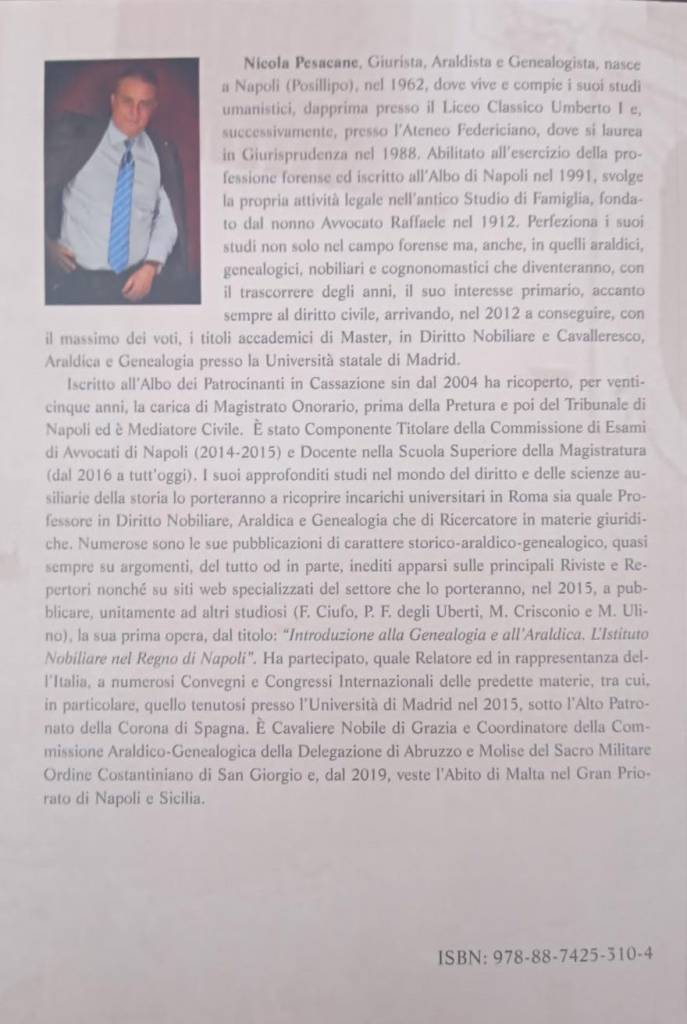 Nicola Pesacane, Giurista, Araldista e Genealogista, nasce a Napoli (Posillipo), nel 1962, dove vive e compie i suoi studi umanistici, dapprima presso il Liceo Classico Umberto I e, successivamente, presso l'Ateneo Federiciano, dove si laurea in Giurisprudenza nel 1988. Abilitato all'esercizio della professione forense ed iscritto all'Albo di Napoli nel 1991, svolge la propria attività legale nell'antico Studio di Famiglia, fondato dal nonno Avvocato Raffaele nel 1912. Perfeziona i suoi studi non solo nel campo forense ma, anche, in quelli araldici, genealogici, nobiliari e cognonomastici che diventeranno, con il trascorrere degli anni, il suo interesse primario, accanto sempre al diritto civile, arrivando, nel 2012 a conseguire, con il massimo dei voti, i titoli accademici di Master, in Diritto Nobiliare e Cavalleresco, Araldica e Genealogia presso la Università statale di Madrid.

Iscritto all'Albo dei Patrocinanti in Cassazione sin dal 2004 ha ricoperto, per venticinque anni, la carica di Magistrato Onorario, prima della Pretura e poi del Tribunale di Napoli ed è Mediatore Civile. È stato Componente Titolare della Commissione di Esami di Avvocati di Napoli (2014-2015) e Docente nella Scuola Superiore della Magistratura (dal 2016 a tutt'oggi). I suoi approfonditi studi nel mondo del diritto e delle scienze ausiliarie della storia lo porteranno a ricoprire incarichi universitari in Roma sia quale Professore in Diritto Nobiliare, Araldica e Genealogia che di Ricercatore in materie giuridiche. Numerose sono le sue pubblicazioni di carattere storico-araldico-genealogico, quasi sempre su argomenti, del tutto od in parte, inediti apparsi sulle principali Riviste e Repertori nonché su siti web specializzati del settore che lo porteranno, nel 2015, a pubblicare, unitamente ad altri studiosi (F. Ciufo, P. F. degli Uberti, M. Crisconio e M. Ulino), la sua prima opera, dal titolo: "Introduzione alla Genealogia e all'Araldica. L'Istituto Nobiliare nel Regno di Napoli". Ha partecipato, quale Relatore ed in rappresentanza dell'Italia, a numerosi Convegni e Congressi Internazionali delle predette materie, tra cui, in particolare, quello tenutosi presso l'Università di Madrid nel 2015, sotto l'Alto Patronato della Corona di Spagna. È Cavaliere Nobile di Grazia e Coordinatore della Commissione Araldico-Genealogica della Delegazione di Abruzzo e Molise del Sacro Militare Ordine Costantiniano di San Giorgio e, dal 2019, veste l'Abito di Malta nel Gran Priorato di Napoli e Sicilia.

ISBN: 978-88-7425-310-4